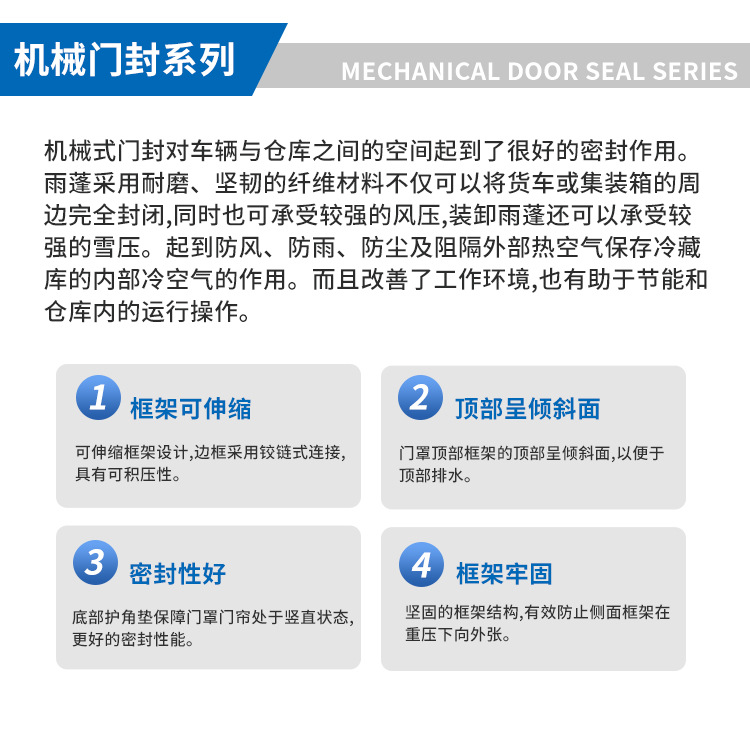 机械门封系列

MECHANICAL DOOR SEAL SERIES

机械式门封对车辆与仓库之间的空间起到了很好的密封作用。雨蓬采用耐磨、坚韧的纤维材料不仅可以将货车或集装箱的周边完全封闭,同时也可承受较强的风压,装卸雨蓬还可以承受较强的雪压。起到防风、防雨、防尘及阻隔外部热空气保存冷藏库的内部冷空气的作用。而且改善了工作环境,也有助于节能和仓库内的运行操作。

1 框架可伸缩

可伸缩框架设计,边框采用铰链式连接,具有可积压性。

2 顶部呈倾斜面

门罩顶部框架的顶部呈倾斜面,以便于顶部排水。

3 密封性好

底部护角垫保障门罩门帘处于竖直状态,更好的密封性能。

4 框架牢固

坚固的框架结构,有效防止侧面框架在重压下向外张。